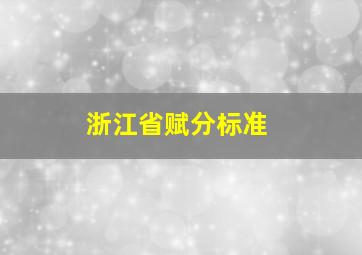 浙江省赋分标准